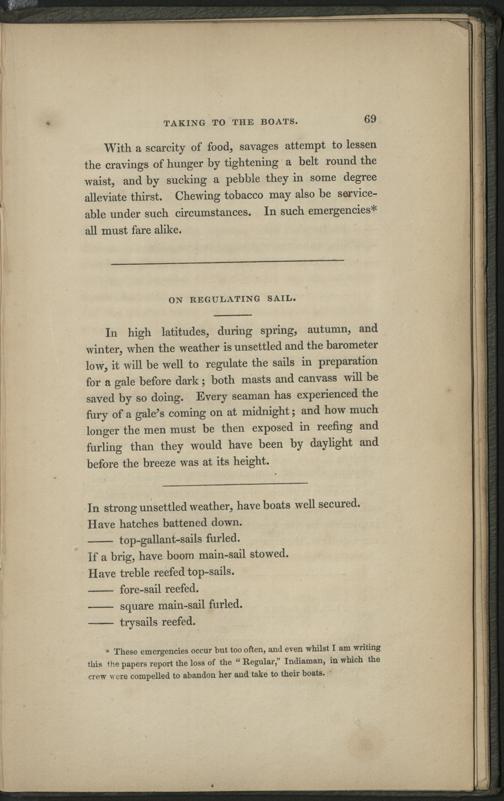 TAKING TO THE BOATS. 69

With a scarcity of food, savages attempt to lessen the cravings of hunger by tightening a belt round the waist, and by sucking a pebble they in some degree alleviate thirst. Chewing tobacco may also be serviceable under such circumstances. In such emergencies* all must fare alike.

ON REGULATING SAIL.

In high latitudes, during spring, autumn, and winter, when the weather is unsettled and the barometer low, it will be well to regulate the sails in preparation for a gale before dark; both masts and canvass will be saved by so doing. Every seaman has experienced the fury of a gale's coming on at midnight; and how much longer the men must be then exposed in reefing and furling than they would have been by daylight and before the breeze was at its height.

In strong unsettled weather, have boats well secured.
Have hatches battened down.
—— top-gallant-sails furled.
If a brig, have boom main-sail stowed.
Have treble reefed top-sails.
—— fore-sail reefed.
—— square main-sail furled.
—— trysails reefed.

* These emergencies occur but too often, and even whilst I am writing this the papers report the loss of the "Regular," Indiaman, in which the crew were compelled to abandon her and take to their boats.